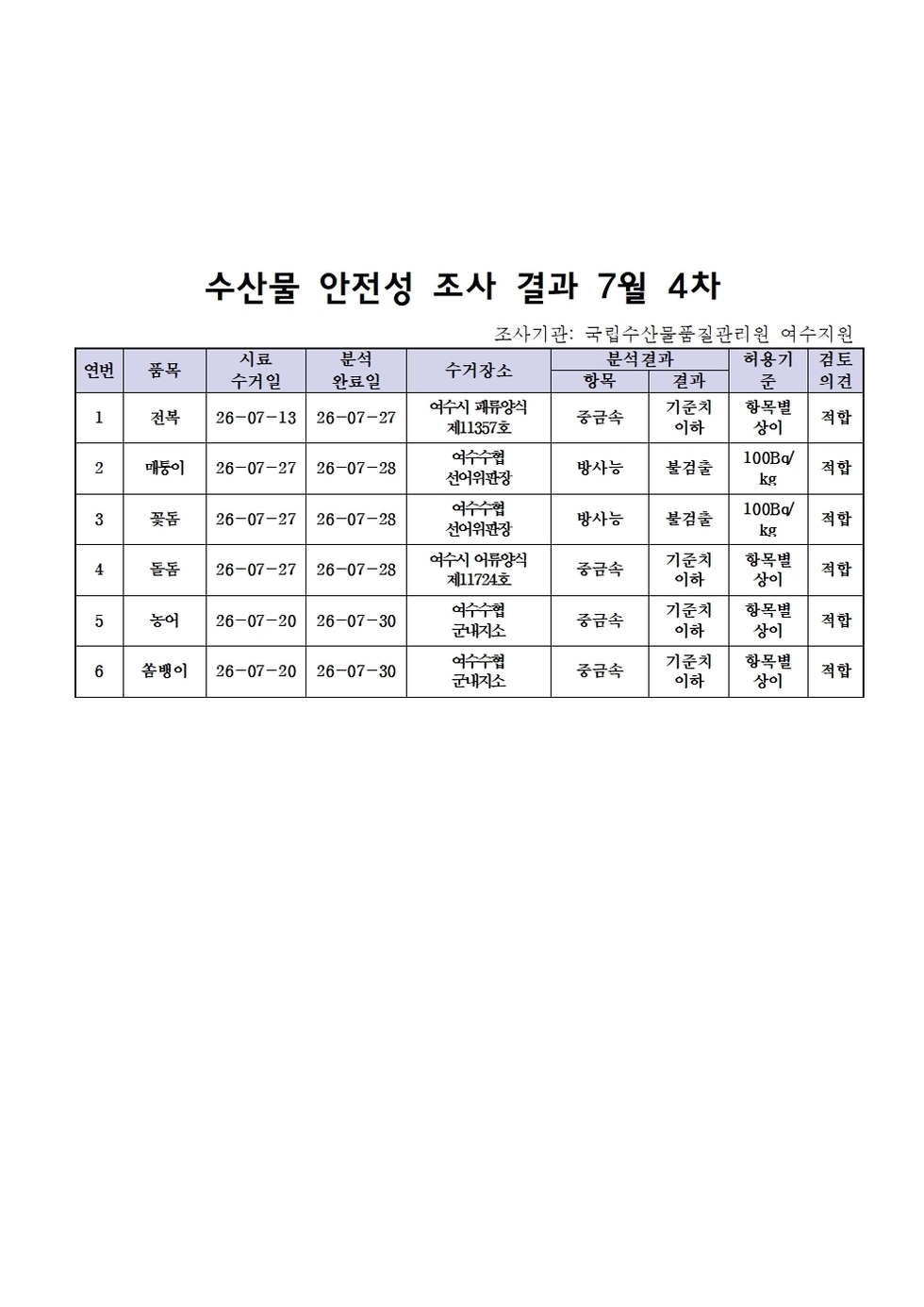 수산물 안전성 조사 결과 7월 4차

조사기관: 국립수산물품질관리원 여수지원

| 연번 | 품목 | 시료 수거일 | 분석 완료일 | 수거장소 | 분석결과 항목 | 분석결과 결과 | 허용기준 | 검토 의견 |
|---|---|---|---|---|---|---|---|---|
| 1 | 전복 | 26-07-13 | 26-07-27 | 여수시 패류양식 제11357호 | 중금속 | 기준치 이하 | 항목별 상이 | 적합 |
| 2 | 매퉁이 | 26-07-27 | 26-07-28 | 여수수협 선어위판장 | 방사능 | 불검출 | 100Bq/kg | 적합 |
| 3 | 꽃돔 | 26-07-27 | 26-07-28 | 여수수협 선어위판장 | 방사능 | 불검출 | 100Bq/kg | 적합 |
| 4 | 돌돔 | 26-07-27 | 26-07-28 | 여수시 어류양식 제11724호 | 중금속 | 기준치 이하 | 항목별 상이 | 적합 |
| 5 | 농어 | 26-07-20 | 26-07-30 | 여수수협 군내지소 | 중금속 | 기준치 이하 | 항목별 상이 | 적합 |
| 6 | 쏨뱅이 | 26-07-20 | 26-07-30 | 여수수협 군내지소 | 중금속 | 기준치 이하 | 항목별 상이 | 적합 |